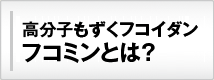 高分子もずくフコイダン
フコミンとは?